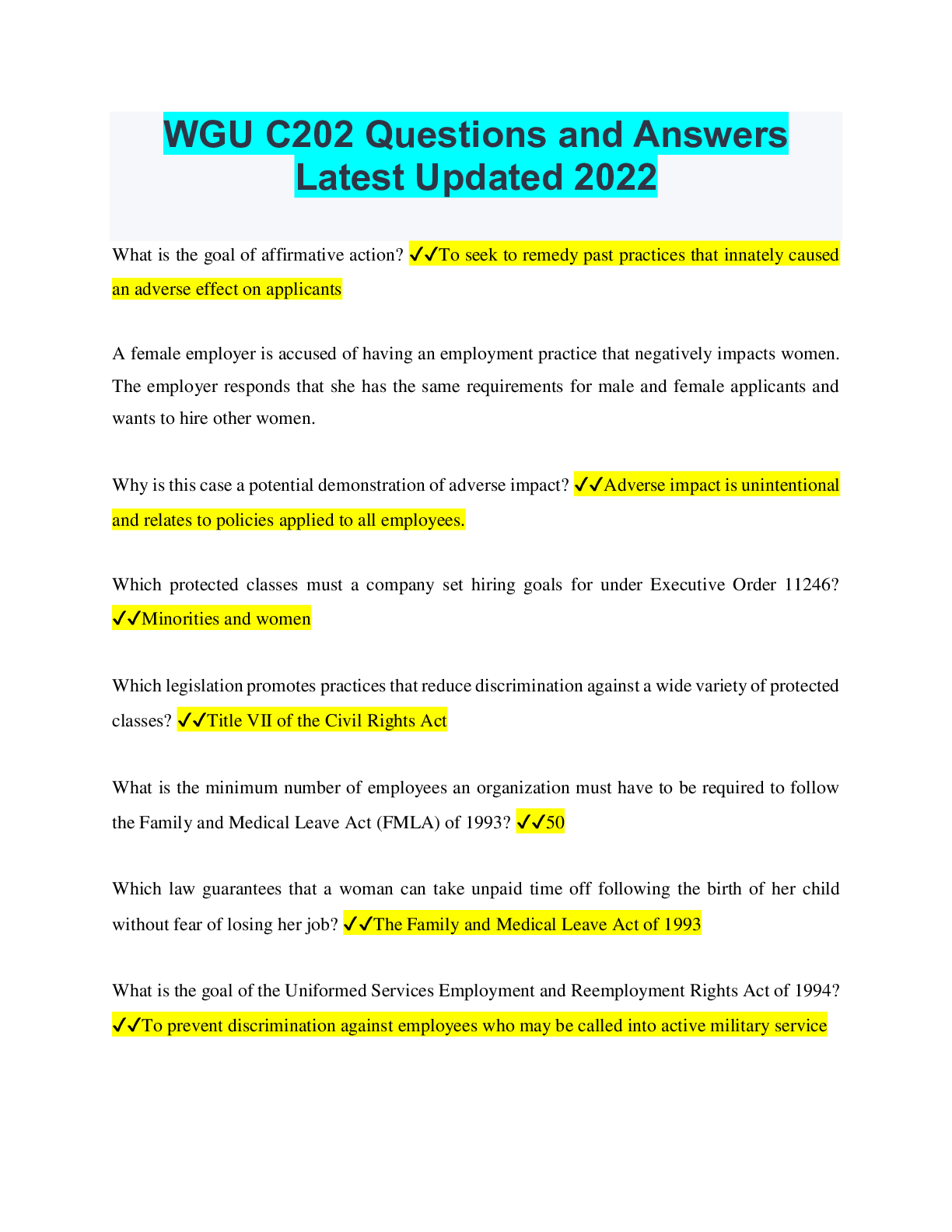 WGU C202 Questions and Answers Latest Updated 2022

What is the goal of affirmative action? ✓✓To seek to remedy past practices that innately caused an adverse effect on applicants

A female employer is accused of having an employment practice that negatively impacts women. The employer responds that she has the same requirements for male and female applicants and wants to hire other women.

Why is this case a potential demonstration of adverse impact? ✓✓Adverse impact is unintentional and relates to policies applied to all employees.

Which protected classes must a company set hiring goals for under Executive Order 11246? ✓✓Minorities and women

Which legislation promotes practices that reduce discrimination against a wide variety of protected classes? ✓✓Title VII of the Civil Rights Act

What is the minimum number of employees an organization must have to be required to follow the Family and Medical Leave Act (FMLA) of 1993? ✓✓50

Which law guarantees that a woman can take unpaid time off following the birth of her child without fear of losing her job? ✓✓The Family and Medical Leave Act of 1993

What is the goal of the Uniformed Services Employment and Reemployment Rights Act of 1994? ✓✓To prevent discrimination against employees who may be called into active military service